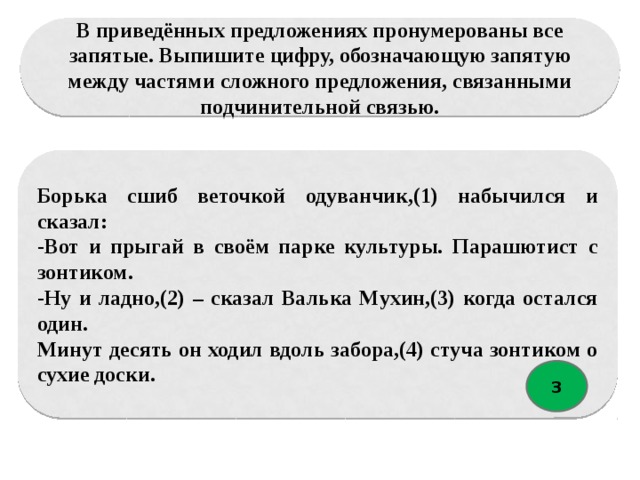 В приведённых предложениях пронумерованы все запятые. Выпишите цифру, обозначающую запятую между частями сложного предложения, связанными подчинительной связью.

Борька сшиб веточкой одуванчик,(1) набычился и сказал:
-Вот и прыгай в своём парке культуры. Парашютист с зонтиком.
-Ну и ладно,(2) – сказал Валька Мухин,(3) когда остался один.
Минут десять он ходил вдоль забора,(4) стуча зонтиком о сухие доски.

3